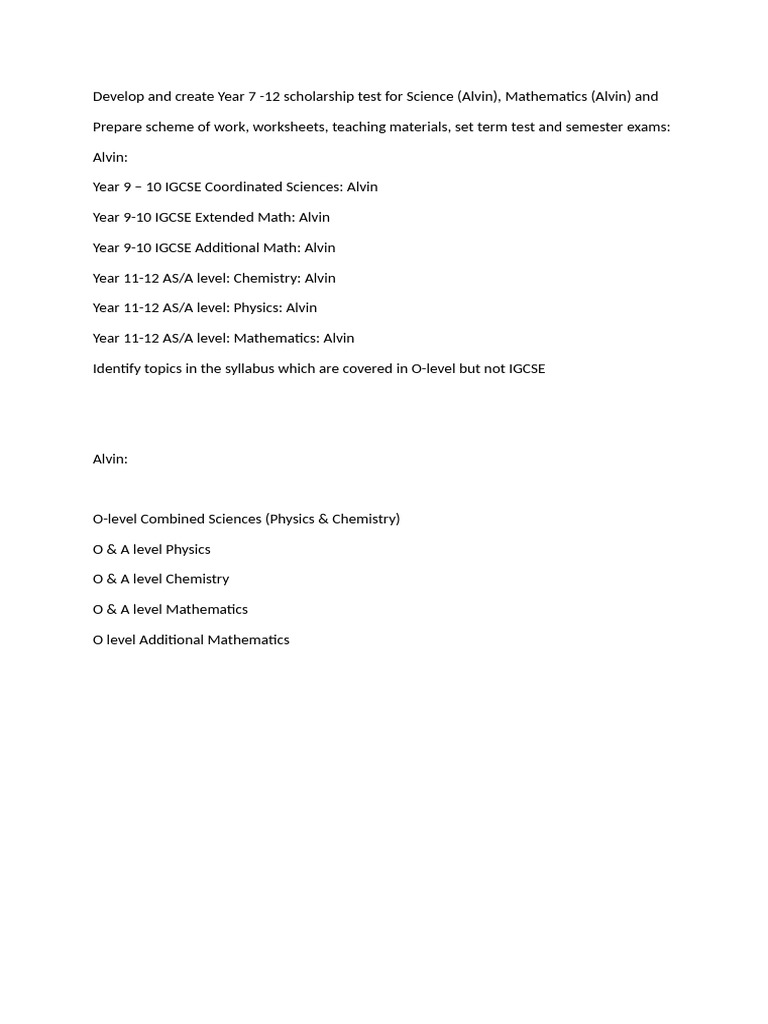 Develop and create Year 7 -12 scholarship test for Science (Alvin), Mathematics (Alvin) and

Prepare scheme of work, worksheets, teaching materials, set term test and semester exams:

Alvin:

Year 9 – 10 IGCSE Coordinated Sciences: Alvin

Year 9-10 IGCSE Extended Math: Alvin

Year 9-10 IGCSE Additional Math: Alvin

Year 11-12 AS/A level: Chemistry: Alvin

Year 11-12 AS/A level: Physics: Alvin

Year 11-12 AS/A level: Mathematics: Alvin

Identify topics in the syllabus which are covered in O-level but not IGCSE

Alvin:

O-level Combined Sciences (Physics & Chemistry)

O & A level Physics

O & A level Chemistry

O & A level Mathematics

O level Additional Mathematics